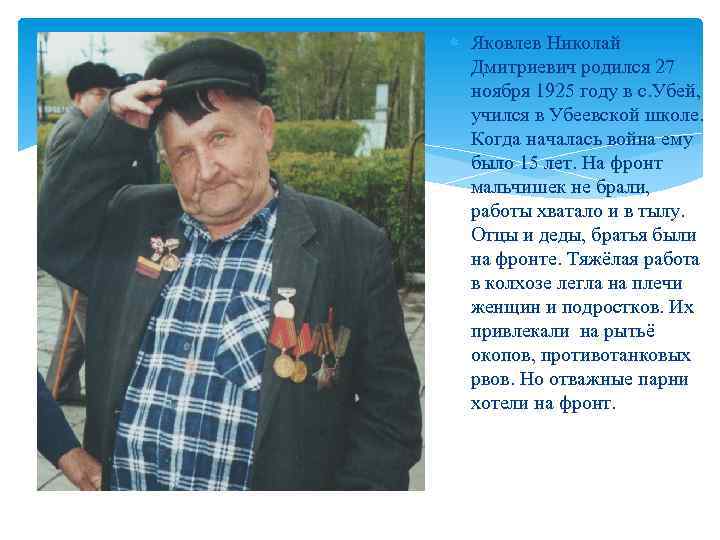 Яковлев Николай Дмитриевич родился 27 ноября 1925 году в с.Убей, учился в Убеевской школе. Когда началась война ему было 15 лет. На фронт мальчишек не брали, работы хватало и в тылу. Отцы и деды, братья были на фронте. Тяжёлая работа в колхозе легла на плечи женщин и подростков. Их привлекали на рытьё окопов, противотанковых рвов. Но отважные парни хотели на фронт.